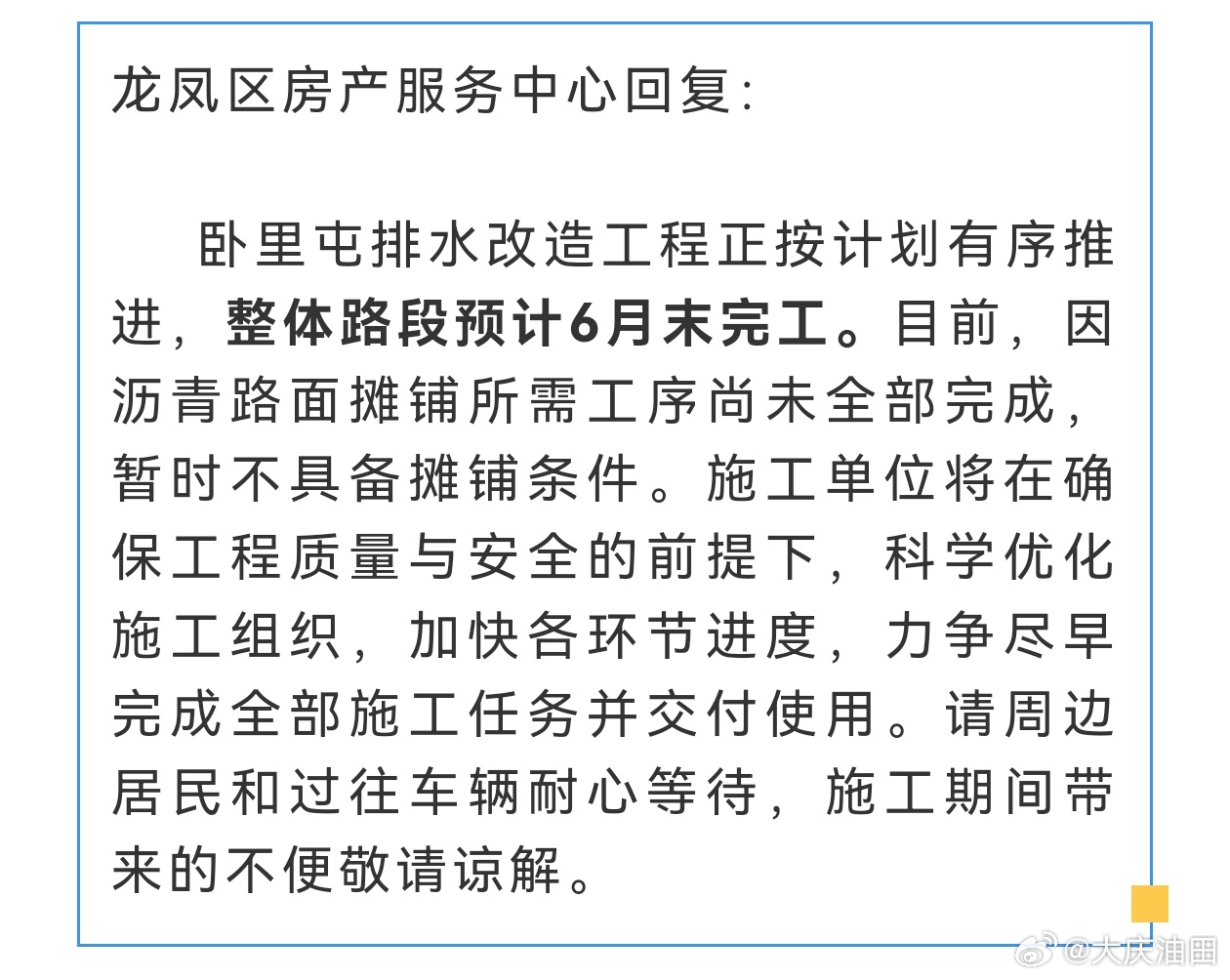 龙凤区房产服务中心回复：

卧里屯排水改造工程正按计划有序推进，整体路段预计6月末完工。目前，因沥青路面摊铺所需工序尚未全部完成，暂时不具备摊铺条件。施工单位将在确保工程质量与安全的前提下，科学优化施工组织，加快各环节进度，力争尽早完成全部施工任务并交付使用。请周边居民和过往车辆耐心等待，施工期间带来的不便敬请谅解。

@大庆油田